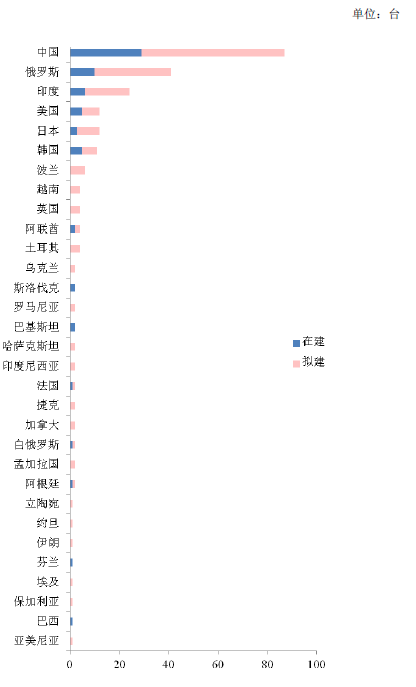 单位：台

中国
俄罗斯
印度
美国
日本
韩国
波兰
越南
英国
阿联酋
土耳其
乌克兰
斯洛伐克
罗马尼亚
巴基斯坦
哈萨克斯坦
印度尼西亚
法国
捷克
加拿大
白俄罗斯
孟加拉国
阿根廷
立陶宛
约旦
伊朗
芬兰
埃及
保加利亚
巴西
亚美尼亚

在建
拟建

0 20 40 60 80 100